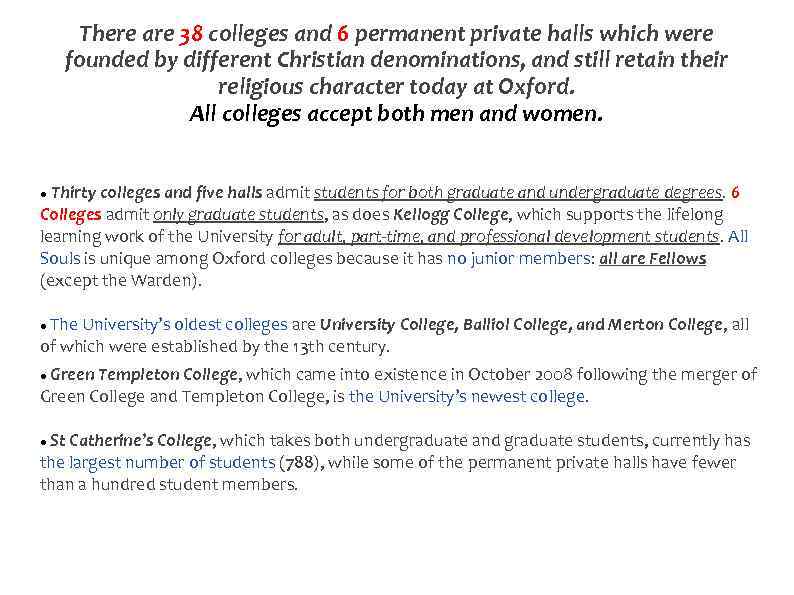 There are 38 colleges and 6 permanent private halls which were founded by different Christian denominations, and still retain their religious character today at Oxford.
All colleges accept both men and women.

• Thirty colleges and five halls admit students for both graduate and undergraduate degrees. 6 Colleges admit only graduate students, as does Kellogg College, which supports the lifelong learning work of the University for adult, part-time, and professional development students. All Souls is unique among Oxford colleges because it has no junior members: all are Fellows (except the Warden).

• The University's oldest colleges are University College, Balliol College, and Merton College, all of which were established by the 13th century.

• Green Templeton College, which came into existence in October 2008 following the merger of Green College and Templeton College, is the University's newest college.

• St Catherine's College, which takes both undergraduate and graduate students, currently has the largest number of students (788), while some of the permanent private halls have fewer than a hundred student members.